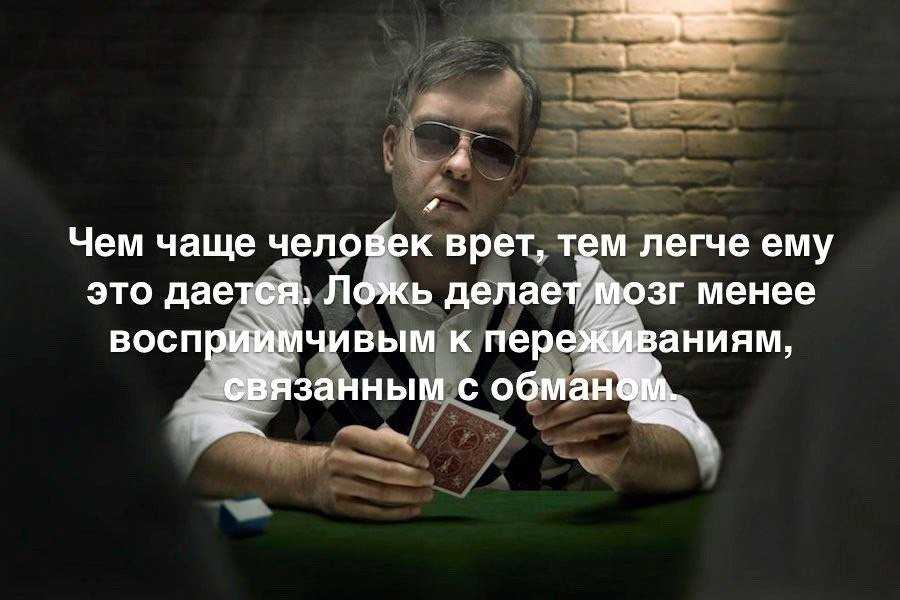 Чем чаще человек врет, тем легче ему это дается. Ложь делает мозг менее восприимчивым к переживаниям, связанным с обманом.